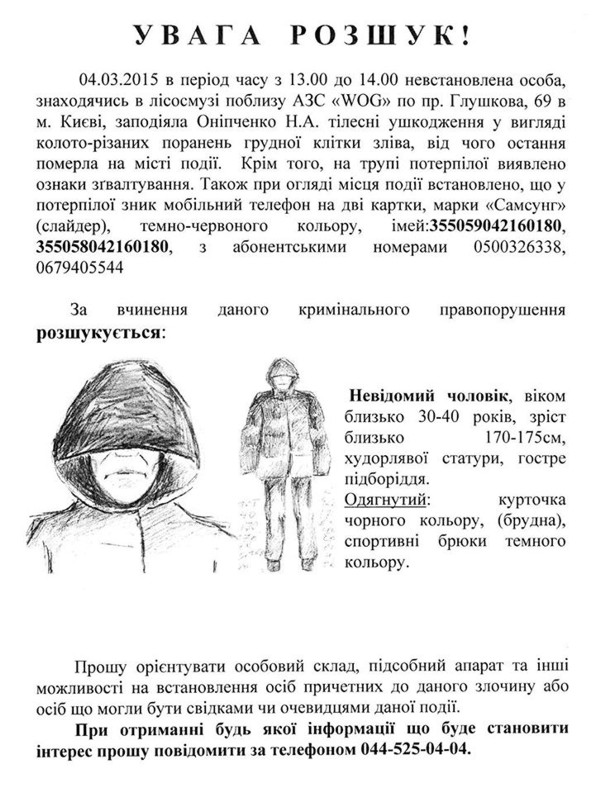 УВАГА РОЗШУК!

04.03.2015 в період часу з 13.00 до 14.00 невстановлена особа, знаходячись в лісосмузі поблизу АЗС «WOG» по пр. Глушкова, 69 в м. Києві, заподіяла Оніпченко Н.А. тілесні ушкодження у вигляді колото-різаних поранень грудної клітки зліва, від чого остання померла на місті події. Крім того, на трупі потерпілої виявлено ознаки зґвалтування. Також при огляді місця події встановлено, що у потерпілої зник мобільний телефон на дві картки, марки «Самсунг» (слайдер), темно-червоного кольору, імей:355059042160180, 355058042160180, з абонентськими номерами 0500326338, 0679405544

За вчинення даного кримінального правопорушення розшукується:

Невідомий чоловік, віком близько 30-40 років, зріст близько 170-175см, худорлявої статури, гостре підборіддя.
Одягнутий: курточка чорного кольору, (брудна), спортивні брюки темного кольору.

Прошу орієнтувати особовий склад, підсобний апарат та інші можливості на встановлення осіб причетних до даного злочину або осіб що могли бути свідками чи очевидцями даної події.

При отриманні будь якої інформації що буде становити інтерес прошу повідомити за телефоном 044-525-04-04.